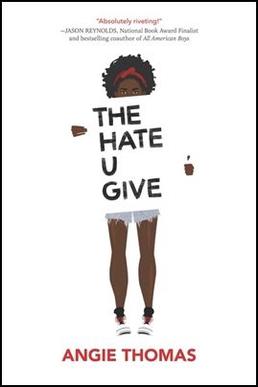 "Absolutely riveting!"
—JASON REYNOLDS, National Book Award Finalist and bestselling coauthor of All American Boys

THE HATE U GIVE

ANGIE THOMAS